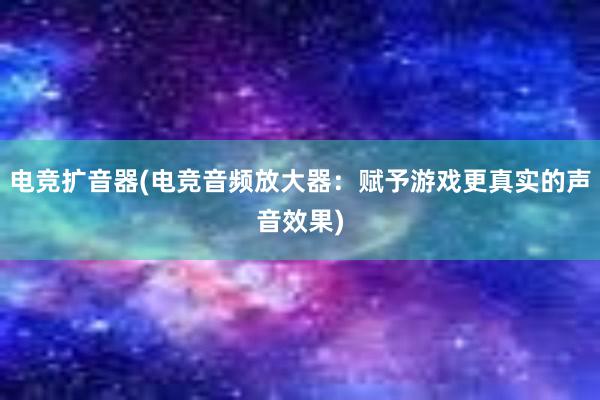 电竞扩音器(电竞音频放大器：赋予游戏更真实的声音效果)